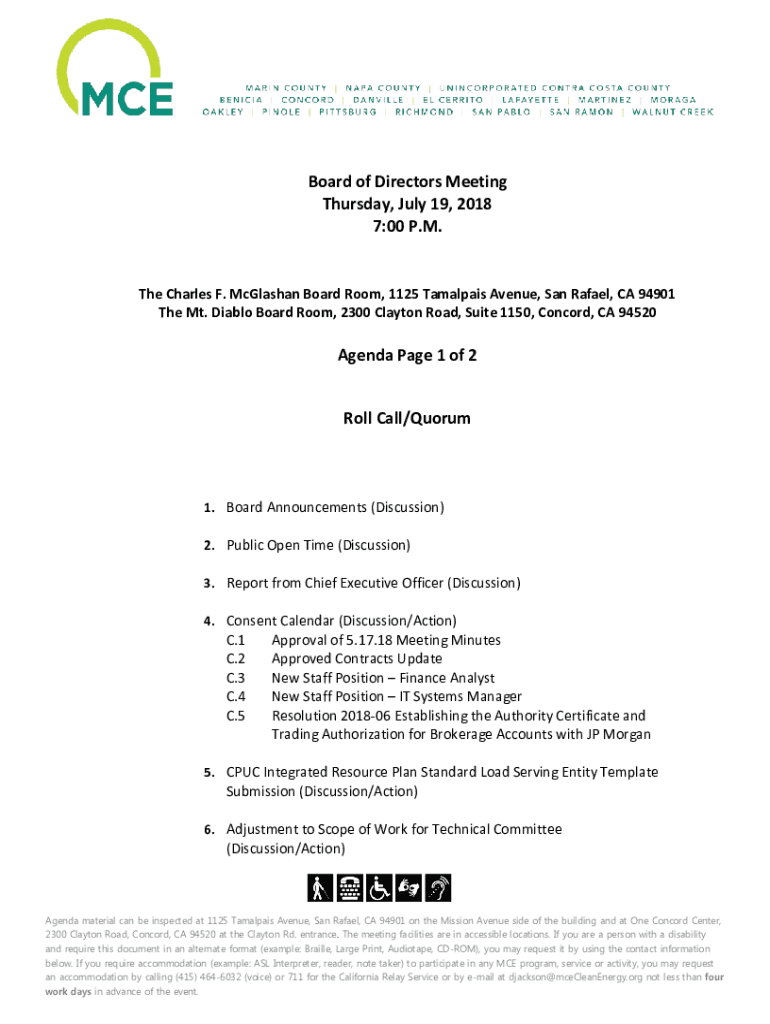 MCE

MARIN COUNTY | NAPA COUNTY | UNINCORPORATED CONTRA COSTA COUNTY
BENICIA | CONCORD | DANVILLE | EL CERRITO | LAFAYETTE | MARTINEZ | MORAGA
OAKLEY | PINOLE | PITTSBURG | RICHMOND | SAN PABLO | SAN RAMON | WALNUT CREEK

Board of Directors Meeting
Thursday, July 19, 2018
7:00 P.M.

The Charles F. McGlashan Board Room, 1125 Tamalpais Avenue, San Rafael, CA 94901
The Mt. Diablo Board Room, 2300 Clayton Road, Suite 1150, Concord, CA 94520

Agenda Page 1 of 2

Roll Call/Quorum

1. Board Announcements (Discussion)

2. Public Open Time (Discussion)

3. Report from Chief Executive Officer (Discussion)

4. Consent Calendar (Discussion/Action)
C.1 Approval of 5.17.18 Meeting Minutes
C.2 Approved Contracts Update
C.3 New Staff Position – Finance Analyst
C.4 New Staff Position – IT Systems Manager
C.5 Resolution 2018-06 Establishing the Authority Certificate and Trading Authorization for Brokerage Accounts with JP Morgan

5. CPUC Integrated Resource Plan Standard Load Serving Entity Template Submission (Discussion/Action)

6. Adjustment to Scope of Work for Technical Committee (Discussion/Action)

Agenda material can be inspected at 1125 Tamalpais Avenue, San Rafael, CA 94901 on the Mission Avenue side of the building and at One Concord Center, 2300 Clayton Road, Concord, CA 94520 at the Clayton Rd. entrance. The meeting facilities are in accessible locations. If you are a person with a disability and require this document in an alternate format (example: Braille, Large Print, Audiotape, CD-ROM), you may request it by using the contact information below. If you require accommodation (example: ASL Interpreter, reader, note taker) to participate in any MCE program, service or activity, you may request an accommodation by calling (415) 464-6032 (voice) or 711 for the California Relay Service or by e-mail at djackson@mceCleanEnergy.org not less than four work days in advance of the event.